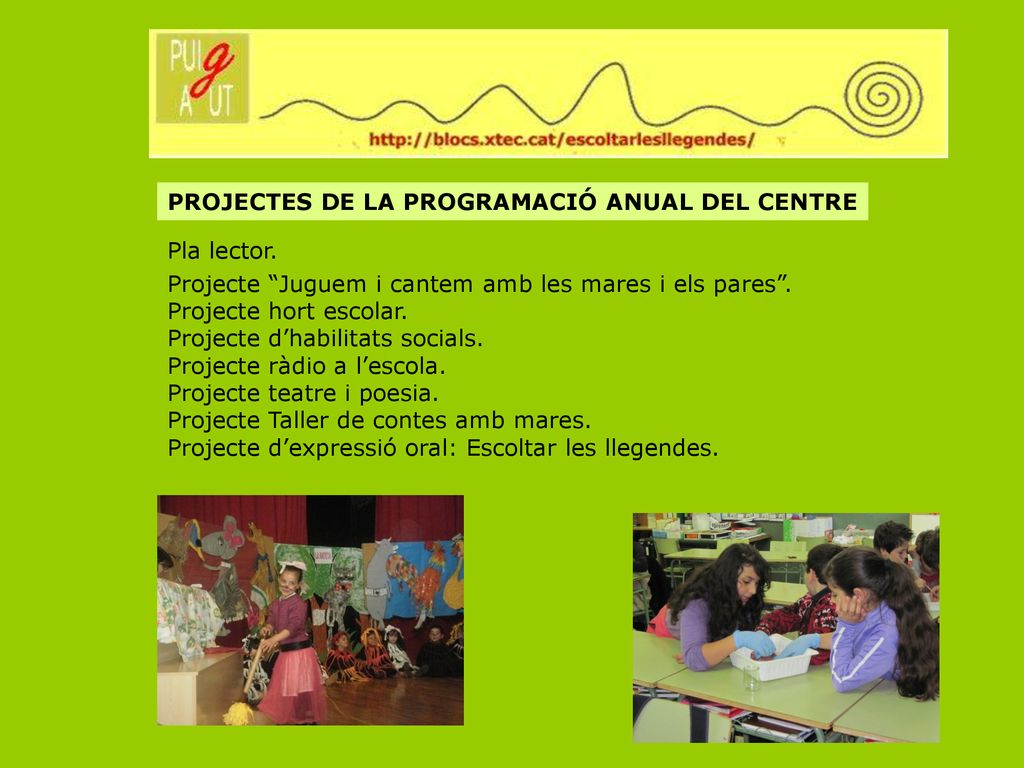 PUIg AGUT

http://blocs.xtec.cat/escoltarlesllegendes/

PROJECTES DE LA PROGRAMACIÓ ANUAL DEL CENTRE

Pla lector.

Projecte “Juguem i cantem amb les mares i els pares”.
Projecte hort escolar.
Projecte d’habilitats socials.
Projecte ràdio a l’escola.
Projecte teatre i poesia.
Projecte Taller de contes amb mares.
Projecte d’expressió oral: Escoltar les llegendes.